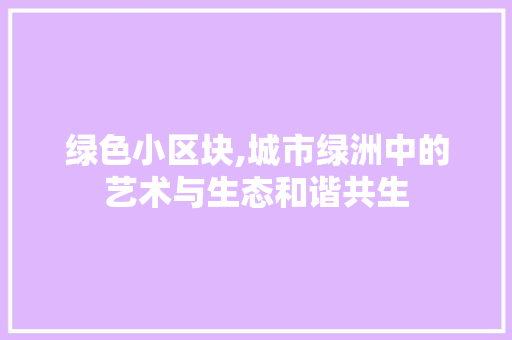 绿色小区块,城市绿洲中的艺术与生态和谐共生